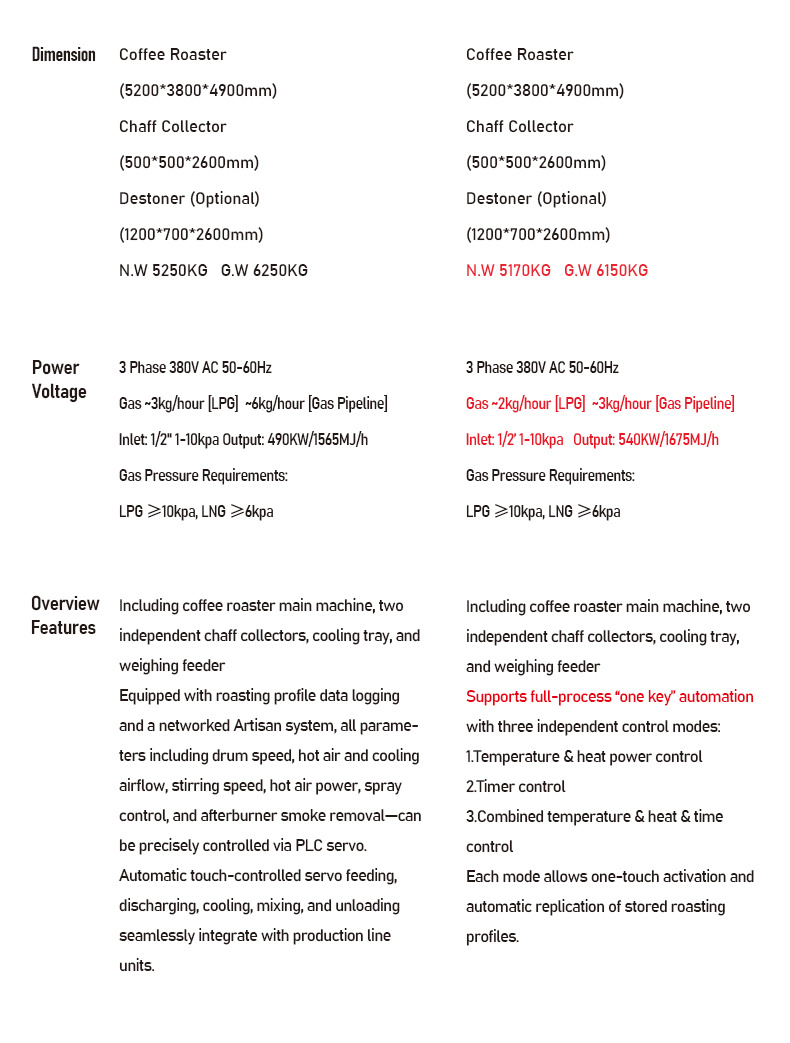 | | | |
|---|---|---|
| Dimension | Coffee Roaster (5200\*3800\*4900mm) Chaff Collector (500\*500\*2600mm) Destoner (Optional) (1200\*700\*2600mm) N.W 5250KG G.W 6250KG | Coffee Roaster (5200\*3800\*4900mm) Chaff Collector (500\*500\*2600mm) Destoner (Optional) (1200\*700\*2600mm) N.W 5170KG G.W 6150KG |
| Power Voltage | 3 Phase 380V AC 50-60Hz Gas ~3kg/hour [LPG] ~6kg/hour [Gas Pipeline] Inlet: 1/2" 1-10kpa Output: 490KW/1565MJ/h Gas Pressure Requirements: LPG ≥10kpa, LNG ≥6kpa | 3 Phase 380V AC 50-60Hz Gas ~2kg/hour [LPG] ~3kg/hour [Gas Pipeline] Inlet: 1/2' 1-10kpa Output: 540KW/1675MJ/h Gas Pressure Requirements: LPG ≥10kpa, LNG ≥6kpa |
| Overview Features | Including coffee roaster main machine, two independent chaff collectors, cooling tray, and weighing feeder Equipped with roasting profile data logging and a networked Artisan system, all parameters including drum speed, hot air and cooling airflow, stirring speed, hot air power, spray control, and afterburner smoke removal—can be precisely controlled via PLC servo. Automatic touch-controlled servo feeding, discharging, cooling, mixing, and unloading seamlessly integrate with production line units. | Including coffee roaster main machine, two independent chaff collectors, cooling tray, and weighing feeder Supports full-process "one key" automation with three independent control modes: 1.Temperature & heat power control 2.Timer control 3.Combined temperature & heat & time control Each mode allows one-touch activation and automatic replication of stored roasting profiles. |